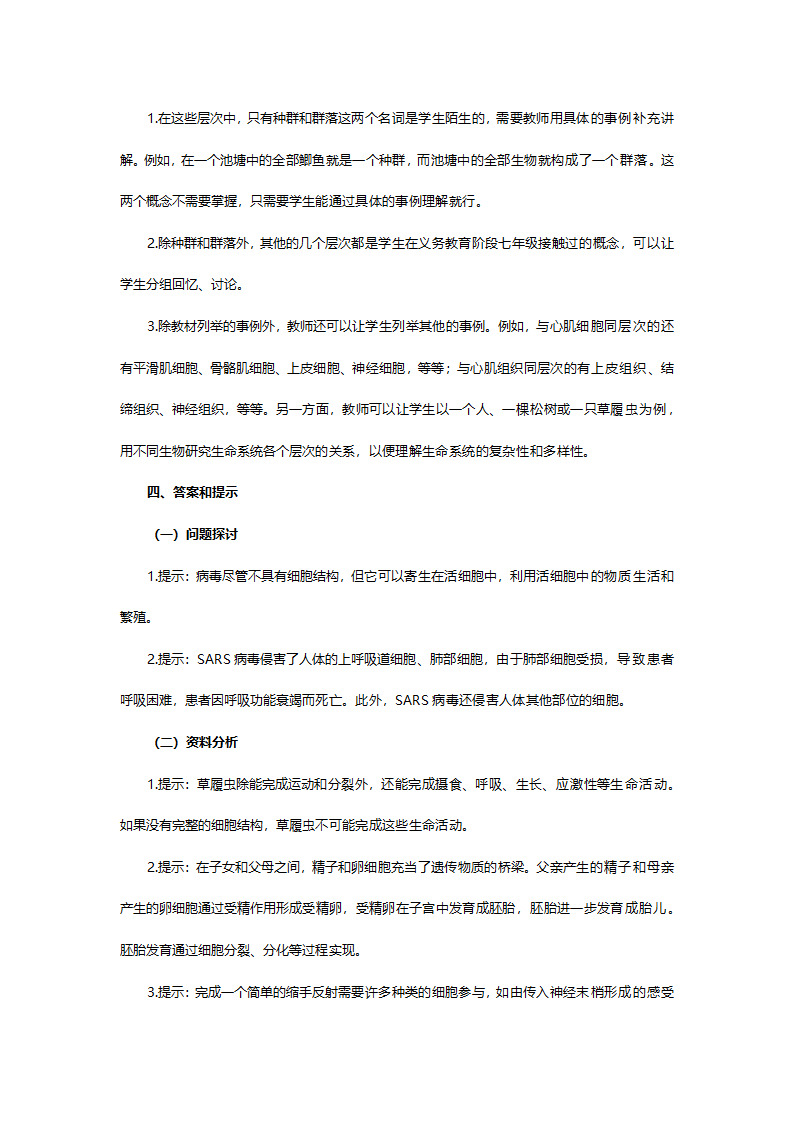 1.在这些层次中，只有种群和群落这两个名词是学生陌生的，需要教师用具体的事例补充讲解。例如，在一个池塘中的全部鲫鱼就是一个种群，而池塘中的全部生物就构成了一个群落。这两个概念不需要掌握，只需要学生能通过具体的事例理解就行。

2.除种群和群落外，其他的几个层次都是学生在义务教育阶段七年级接触过的概念，可以让学生分组回忆、讨论。

3.除教材列举的事例外，教师还可以让学生列举其他的事例。例如，与心肌细胞同层次的还有平滑肌细胞、骨骼肌细胞、上皮细胞、神经细胞，等等；与心肌组织同层次的有上皮组织、结缔组织、神经组织，等等。另一方面，教师可以让学生以一个人、一棵松树或一只草履虫为例，用不同生物研究生命系统各个层次的关系，以便理解生命系统的复杂性和多样性。

四、答案和提示

（一）问题探讨

1.提示：病毒尽管不具有细胞结构，但它可以寄生在活细胞中，利用活细胞中的物质生活和繁殖。

2.提示：SARS 病毒侵害了人体的上呼吸道细胞、肺部细胞，由于肺部细胞受损，导致患者呼吸困难，患者因呼吸功能衰竭而死亡。此外，SARS 病毒还侵害人体其他部位的细胞。

（二）资料分析

1.提示：草履虫除能完成运动和分裂外，还能完成摄食、呼吸、生长、应激性等生命活动。如果没有完整的细胞结构，草履虫不可能完成这些生命活动。

2.提示：在子女和父母之间，精子和卵细胞充当了遗传物质的桥梁。父亲产生的精子和母亲产生的卵细胞通过受精作用形成受精卵，受精卵在子宫中发育成胚胎，胚胎进一步发育成胎儿。胚胎发育通过细胞分裂、分化等过程实现。

3.提示：完成一个简单的缩手反射需要许多种类的细胞参与，如由传入神经末梢形成的感受